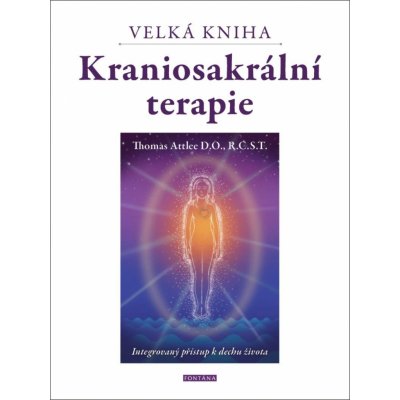 VELKÁ KNIHA

Kraniosakrální terapie

Thomas Attlee D.O., R.C.S.T.

Integrovaný přístup k dechu života

FONTANA